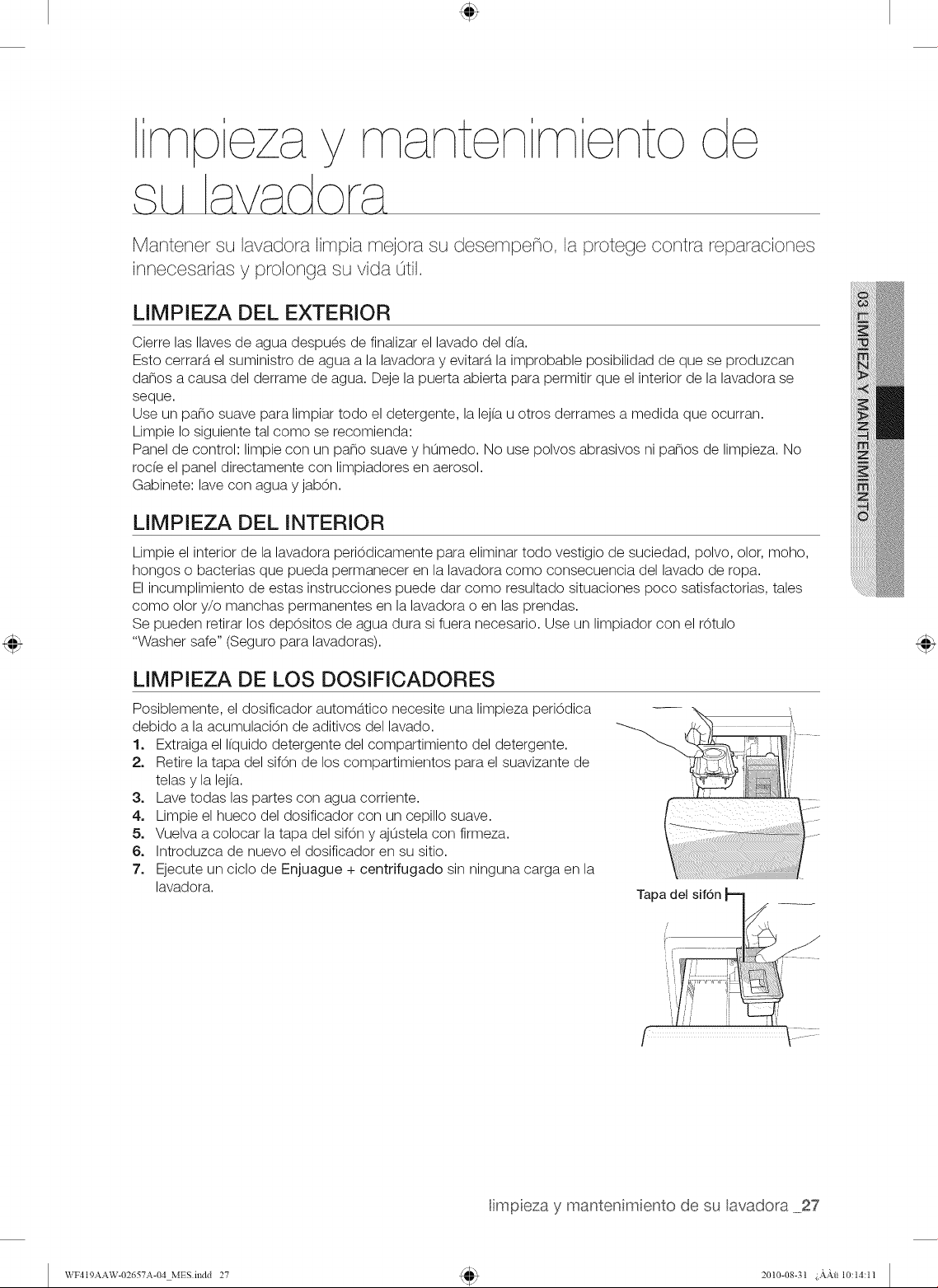 limpieza y mantenimiento de su lavadora

Mantener su lavadora limpia mejora su desempeño, la protege contra reparaciones innecesarias y prolonga su vida útil.

LIMPIEZA DEL EXTERIOR

Cierre las llaves de agua después de finalizar el lavado del día.
Esto cerrará el suministro de agua a la lavadora y evitará la improbable posibilidad de que se produzcan daños a causa del derrame de agua. Deje la puerta abierta para permitir que el interior de la lavadora se seque.
Use un paño suave para limpiar todo el detergente, la lejía u otros derrames a medida que ocurran.
Limpie lo siguiente tal como se recomienda:
Panel de control: limpie con un paño suave y húmedo. No use polvos abrasivos ni paños de limpieza. No rocíe el panel directamente con limpiadores en aerosol.
Gabinete: lave con agua y jabón.

LIMPIEZA DEL INTERIOR

Limpie el interior de la lavadora periódicamente para eliminar todo vestigio de suciedad, polvo, olor, moho, hongos o bacterias que pueda permanecer en la lavadora como consecuencia del lavado de ropa.
El incumplimiento de estas instrucciones puede dar como resultado situaciones poco satisfactorias, tales como olor y/o manchas permanentes en la lavadora o en las prendas.
Se pueden retirar los depósitos de agua dura si fuera necesario. Use un limpiador con el rótulo "Washer safe" (Seguro para lavadoras).

LIMPIEZA DE LOS DOSIFICADORES

Posiblemente, el dosificador automático necesite una limpieza periódica debido a la acumulación de aditivos del lavado.
1. Extraiga el líquido detergente del compartimiento del detergente.
2. Retire la tapa del sifón de los compartimientos para el suavizante de telas y la lejía.
3. Lave todas las partes con agua corriente.
4. Limpie el hueco del dosificador con un cepillo suave.
5. Vuelva a colocar la tapa del sifón y ajústela con firmeza.
6. Introduzca de nuevo el dosificador en su sitio.
7. Ejecute un ciclo de Enjuague + centrifugado sin ninguna carga en la lavadora.

Tapa del sifón

03 LIMPIEZA Y MANTENIMIENTO

limpieza y mantenimiento de su lavadora _27

WF419AAW-02657A-04_MES.indd 27

2010-08-31 ¿ÀÀü 10:14:11